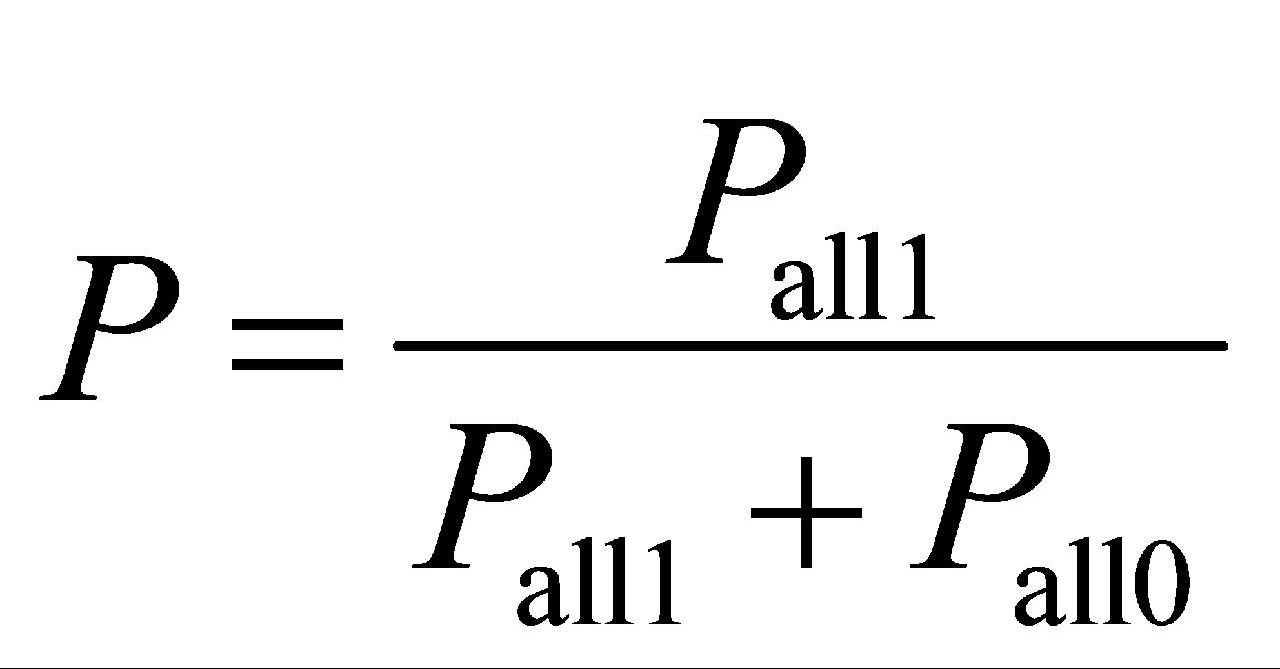 $P = \frac{P_{\mathrm{all1}}}{P_{\mathrm{all1}} + P_{\mathrm{all0}}}$